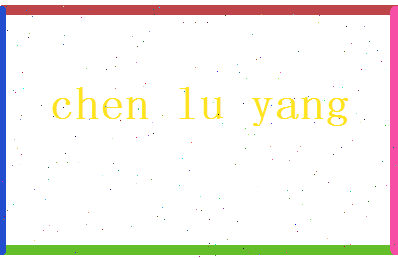 chen lu yang